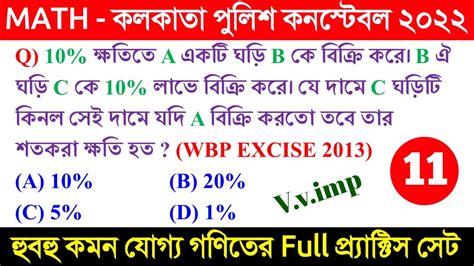 MATH - কলকাতা পুলিশ কনস্টেবল ২০২২

Q) 10% ক্ষতিতে A একটি ঘড়ি B কে বিক্রি করে। B ঐ ঘড়ি C কে 10% লাভে বিক্রি করে। যে দামে C ঘড়িটি কিনল সেই দামে যদি A বিক্রি করতো তবে তার শতকরা ক্ষতি হত ? (WBP EXCISE 2013)

11

(A) 10%
(B) 20%
(C) 5%
(D) 1%

V.v.imp

হুবহু কমন যোগ্য গণিতের Full প্র্যাক্টিস সেট